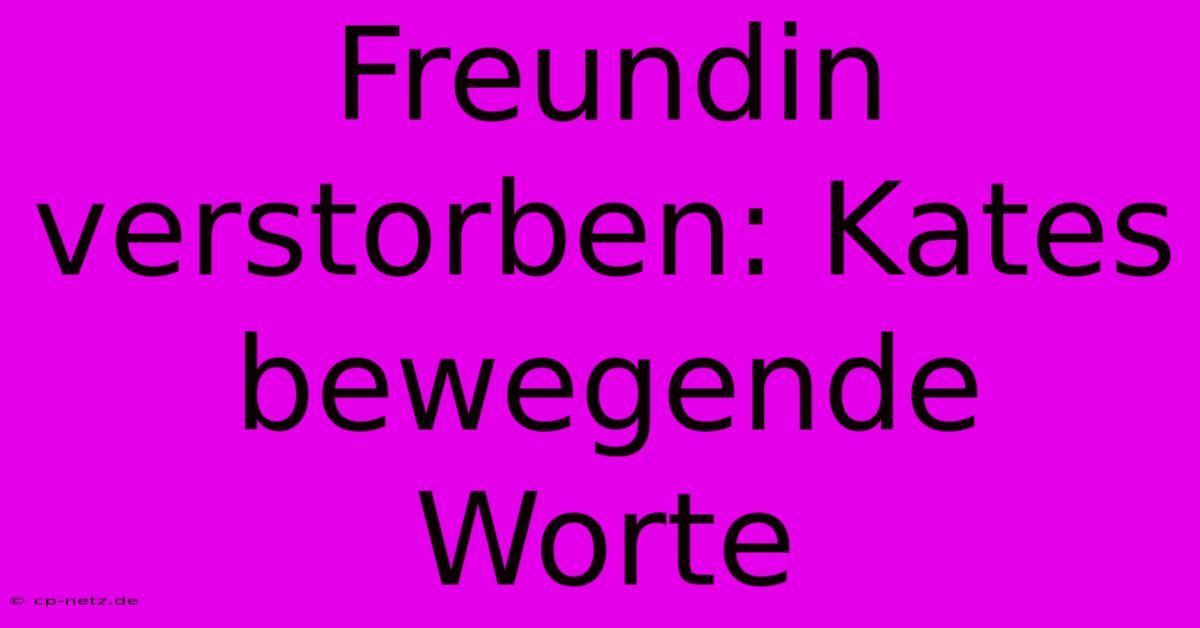 Freundin verstorben: Kates bewegende Worte

© cp-netz.de